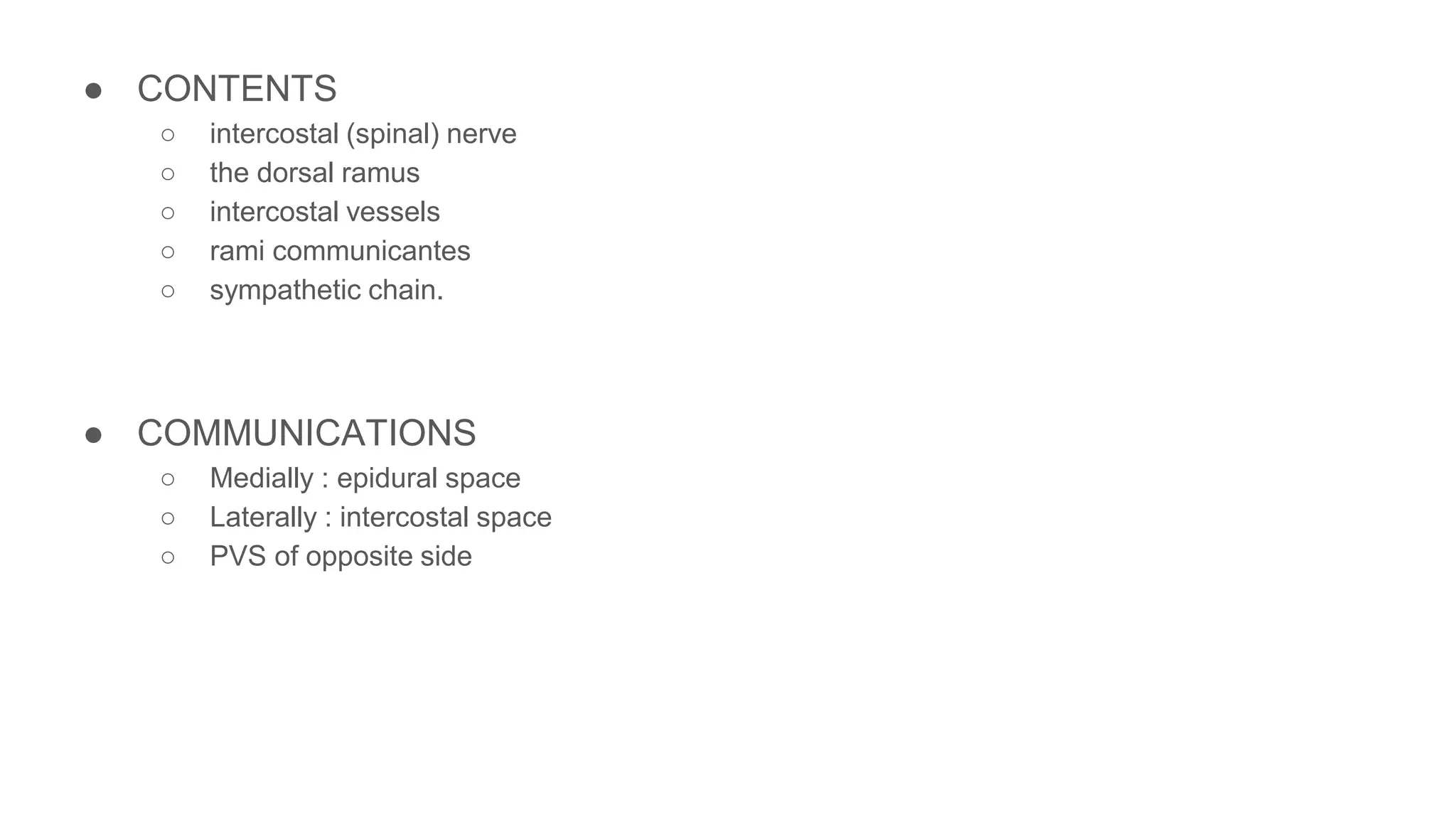 ● CONTENTS
  ○ intercostal (spinal) nerve
  ○ the dorsal ramus
  ○ intercostal vessels
  ○ rami communicantes
  ○ sympathetic chain.

● COMMUNICATIONS
  ○ Medially : epidural space
  ○ Laterally : intercostal space
  ○ PVS of opposite side